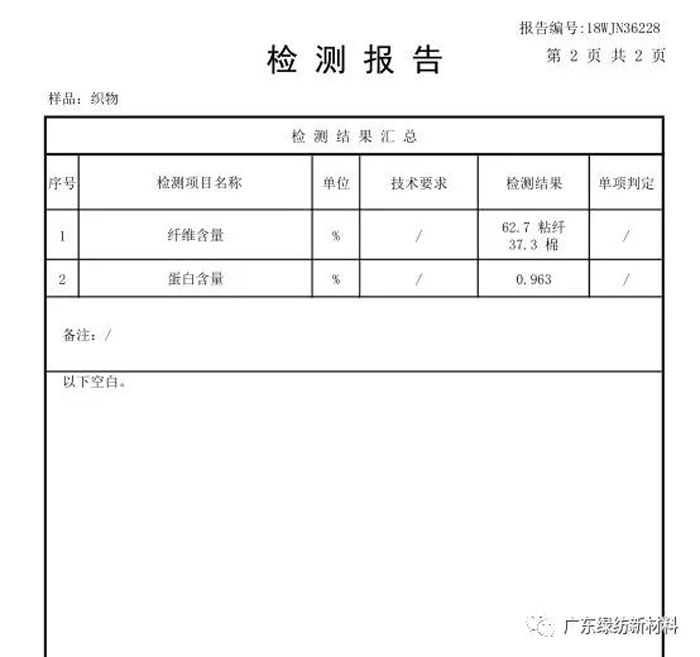 报告编号:18WJN36228

检 测 报 告

第 2 页 共 2 页

样品：织物

检 测 结 果 汇 总

| 序号 | 检测项目名称 | 单位 | 技术要求 | 检测结果 | 单项判定 |
|---|---|---|---|---|---|
| 1 | 纤维含量 | % | / | 62.7 粘纤 37.3 棉 | / |
| 2 | 蛋白含量 | % | / | 0.963 | / |

备注：/

以下空白。

广东绿纺新材料